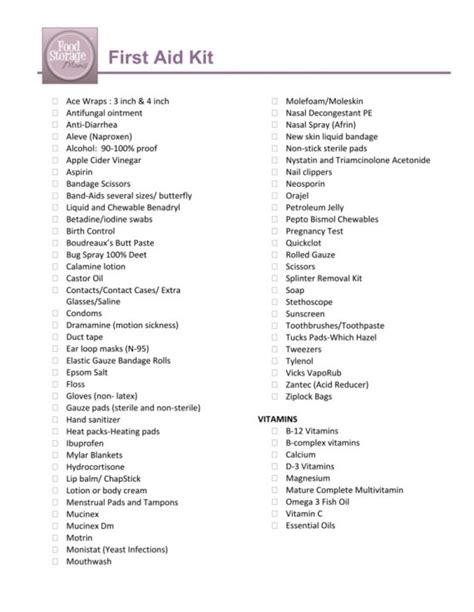 Food Storage Moms

First Aid Kit

☐ Ace Wraps : 3 inch & 4 inch
☐ Antifungal ointment
☐ Anti-Diarrhea
☐ Aleve (Naproxen)
☐ Alcohol: 90-100% proof
☐ Apple Cider Vinegar
☐ Aspirin
☐ Bandage Scissors
☐ Band-Aids several sizes/ butterfly
☐ Liquid and Chewable Benadryl
☐ Betadine/iodine swabs
☐ Birth Control
☐ Boudreaux's Butt Paste
☐ Bug Spray 100% Deet
☐ Calamine lotion
☐ Castor Oil
☐ Contacts/Contact Cases/ Extra Glasses/Saline
☐ Condoms
☐ Dramamine (motion sickness)
☐ Duct tape
☐ Ear loop masks (N-95)
☐ Elastic Gauze Bandage Rolls
☐ Epsom Salt
☐ Floss
☐ Gloves (non- latex)
☐ Gauze pads (sterile and non-sterile)
☐ Hand sanitizer
☐ Heat packs-Heating pads
☐ Ibuprofen
☐ Mylar Blankets
☐ Hydrocortisone
☐ Lip balm/ ChapStick
☐ Lotion or body cream
☐ Menstrual Pads and Tampons
☐ Mucinex
☐ Mucinex Dm
☐ Motrin
☐ Monistat (Yeast Infections)
☐ Mouthwash

☐ Molefoam/Moleskin
☐ Nasal Decongestant PE
☐ Nasal Spray (Afrin)
☐ New skin liquid bandage
☐ Non-stick sterile pads
☐ Nystatin and Triamcinolone Acetonide
☐ Nail clippers
☐ Neosporin
☐ Orajel
☐ Petroleum Jelly
☐ Pepto Bismol Chewables
☐ Pregnancy Test
☐ Quickclot
☐ Rolled Gauze
☐ Scissors
☐ Splinter Removal Kit
☐ Soap
☐ Stethoscope
☐ Sunscreen
☐ Toothbrushes/Toothpaste
☐ Tucks Pads-Which Hazel
☐ Tweezers
☐ Tylenol
☐ Vicks VapoRub
☐ Zantec (Acid Reducer)
☐ Ziplock Bags

VITAMINS
☐ B-12 Vitamins
☐ B-complex vitamins
☐ Calcium
☐ D-3 Vitamins
☐ Magnesium
☐ Mature Complete Multivitamin
☐ Omega 3 Fish Oil
☐ Vitamin C
☐ Essential Oils